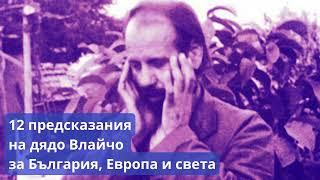 12 предсказания
на дядо Влайчо
за България, Европа и света